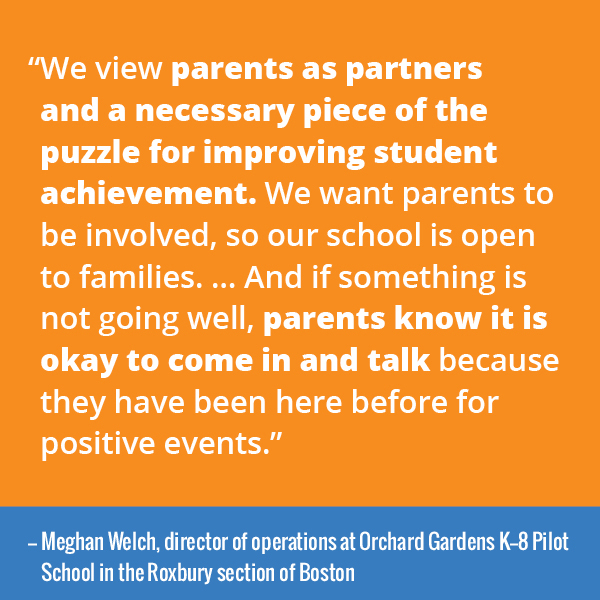 "We view parents as partners and a necessary piece of the puzzle for improving student achievement. We want parents to be involved, so our school is open to families. ... And if something is not going well, parents know it is okay to come in and talk because they have been here before for positive events."

– Meghan Welch, director of operations at Orchard Gardens K–8 Pilot School in the Roxbury section of Boston